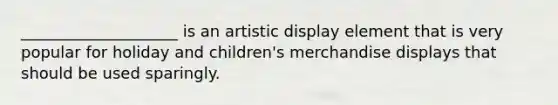 _____________________ is an artistic display element that is very popular for holiday and children's merchandise displays that should be used sparingly.